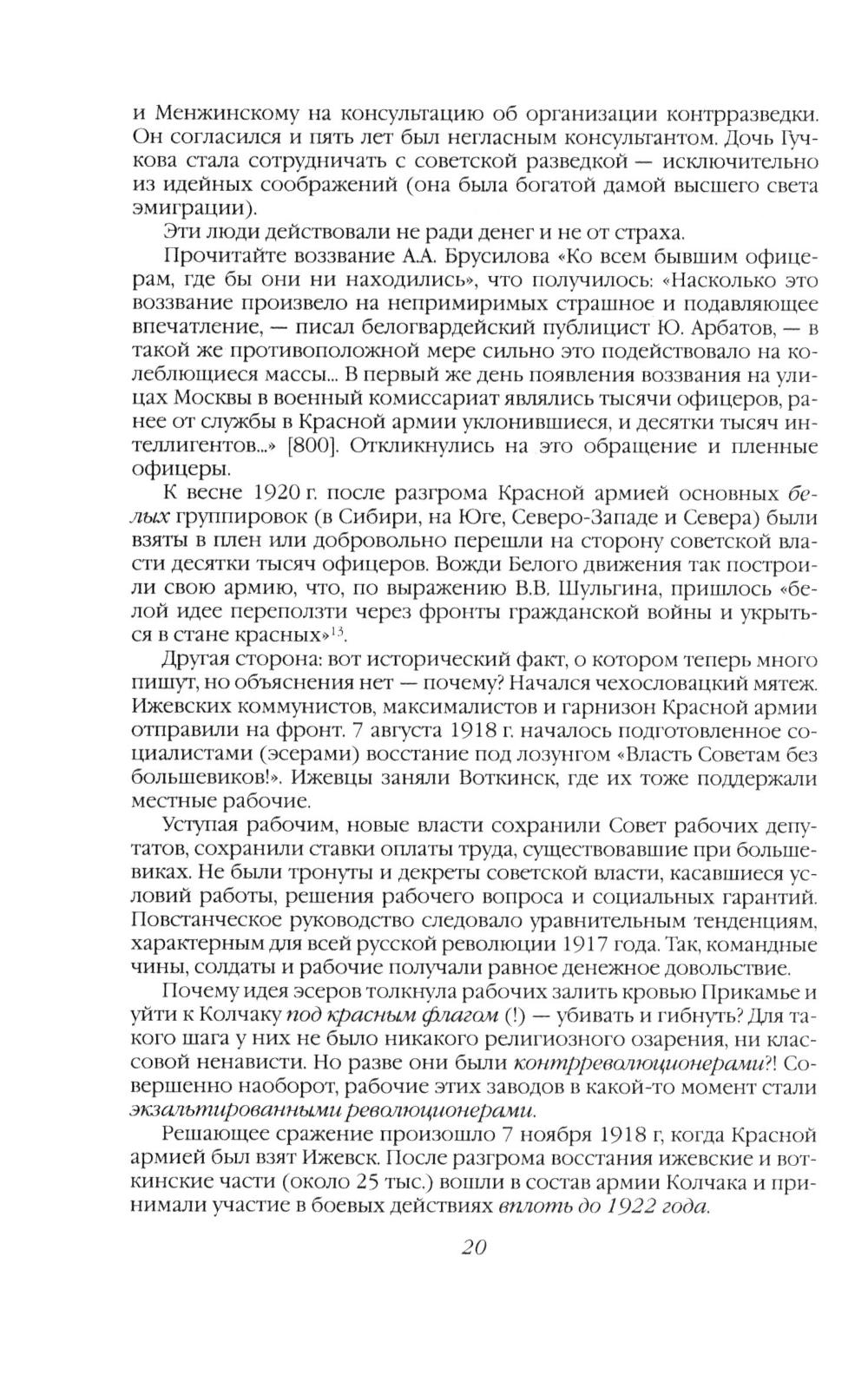 и Менжинскому на консультацию об организации контрразведки. Он согласился и пять лет был негласным консультантом. Дочь Гучкова стала сотрудничать с советской разведкой — исключительно из идейных соображений (она была богатой дамой высшего света эмиграции).

Эти люди действовали не ради денег и не от страха.

Прочитайте воззвание А.А. Брусилова «Ко всем бывшим офицерам, где бы они ни находились», что получилось: «Насколько это воззвание произвело на непримиримых страшное и подавляющее впечатление, — писал белогвардейский публицист Ю. Арбатов, — в такой же противоположной мере сильно это подействовало на колеблющиеся массы... В первый же день появления воззвания на улицах Москвы в военный комиссариат являлись тысячи офицеров, ранее от службы в Красной армии уклонившиеся, и десятки тысяч интеллигентов...» [800]. Откликнулись на это обращение и пленные офицеры.

К весне 1920 г. после разгрома Красной армией основных белых группировок (в Сибири, на Юге, Северо-Западе и Севера) были взяты в плен или добровольно перешли на сторону советской власти десятки тысяч офицеров. Вожди Белого движения так построили свою армию, что, по выражению В.В. Шульгина, пришлось «белой идее переползти через фронты гражданской войны и укрыться в стане красных»$^{13}$.

Другая сторона: вот исторический факт, о котором теперь много пишут, но объяснения нет — почему? Начался чехословацкий мятеж. Ижевских коммунистов, максималистов и гарнизон Красной армии отправили на фронт. 7 августа 1918 г. началось подготовленное социалистами (эсерами) восстание под лозунгом «Власть Советам без большевиков!». Ижевцы заняли Воткинск, где их тоже поддержали местные рабочие.

Уступая рабочим, новые власти сохранили Совет рабочих депутатов, сохранили ставки оплаты труда, существовавшие при большевиках. Не были тронуты и декреты советской власти, касавшиеся условий работы, решения рабочего вопроса и социальных гарантий. Повстанческое руководство следовало уравнительным тенденциям, характерным для всей русской революции 1917 года. Так, командные чины, солдаты и рабочие получали равное денежное довольствие.

Почему идея эсеров толкнула рабочих залить кровью Прикамье и уйти к Колчаку под красным флагом (!) — убивать и гибнуть? Для такого шага у них не было никакого религиозного озарения, ни классовой ненависти. Но разве они были контрреволюционерами?! Совершенно наоборот, рабочие этих заводов в какой-то момент стали экзальтированными революционерами.

Решающее сражение произошло 7 ноября 1918 г, когда Красной армией был взят Ижевск. После разгрома восстания ижевские и воткинские части (около 25 тыс.) вошли в состав армии Колчака и принимали участие в боевых действиях вплоть до 1922 года.

20